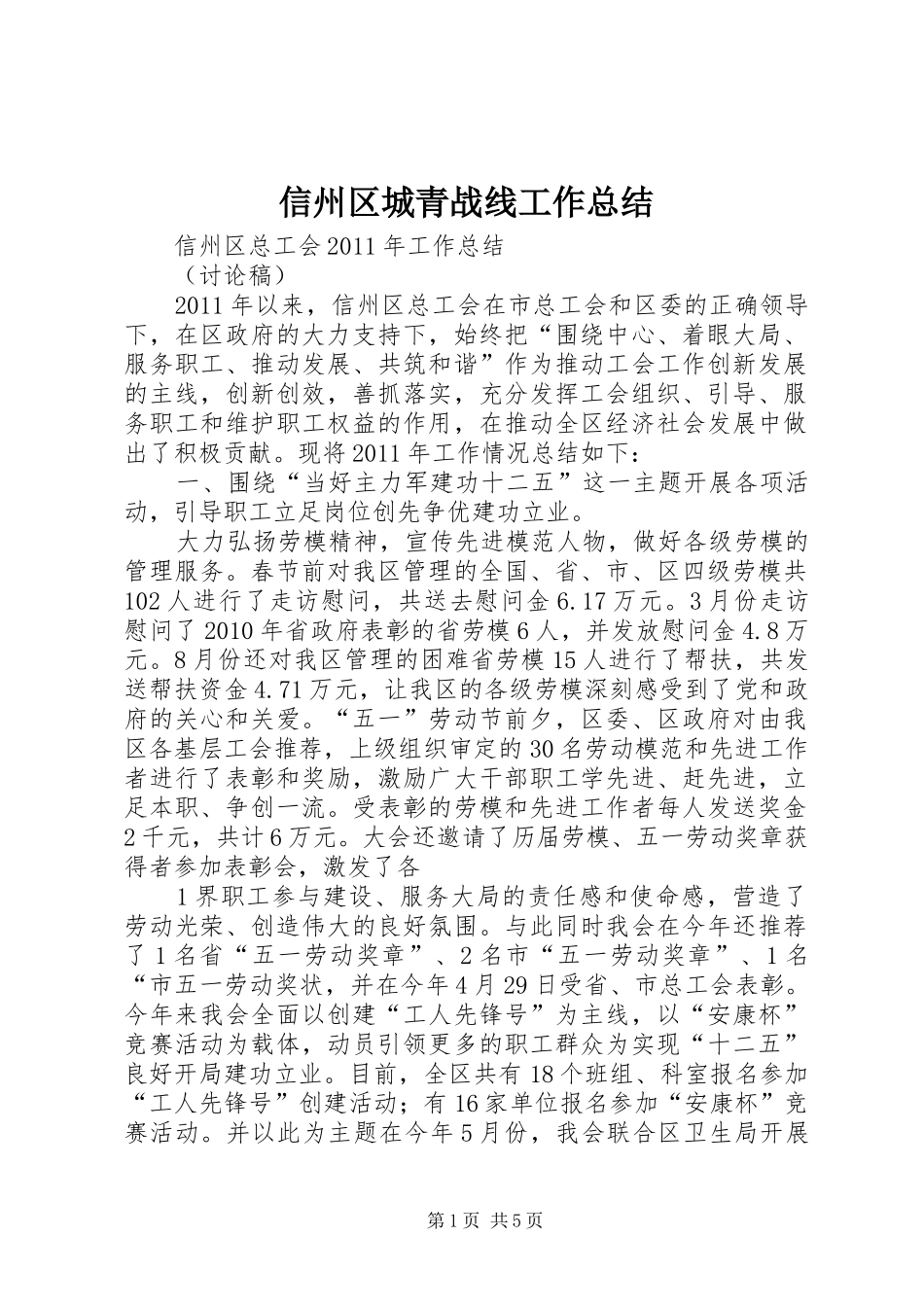 信州区城青战线工作总结

信州区总工会2011年工作总结

（讨论稿）

2011年以来，信州区总工会在市总工会和区委的正确领导下，在区政府的大力支持下，始终把“围绕中心、着眼大局、服务职工、推动发展、共筑和谐”作为推动工会工作创新发展的主线，创新创效，善抓落实，充分发挥工会组织、引导、服务职工和维护职工权益的作用，在推动全区经济社会发展中做出了积极贡献。现将2011年工作情况总结如下：

一、围绕“当好主力军建功十二五”这一主题开展各项活动，引导职工立足岗位创先争优建功立业。

大力弘扬劳模精神，宣传先进模范人物，做好各级劳模的管理服务。春节前对我区管理的全国、省、市、区四级劳模共102人进行了走访慰问，共送去慰问金6.17万元。3月份走访慰问了2010年省政府表彰的省劳模6人，并发放慰问金4.8万元。8月份还对我区管理的困难省劳模15人进行了帮扶，共发送帮扶资金4.71万元，让我区的各级劳模深刻感受到了党和政府的关心和关爱。“五一”劳动节前夕，区委、区政府对由我区各基层工会推荐，上级组织审定的30名劳动模范和先进工作者进行了表彰和奖励，激励广大干部职工学先进、赶先进，立足本职、争创一流。受表彰的劳模和先进工作者每人发送奖金2千元，共计6万元。大会还邀请了历届劳模、五一劳动奖章获得者参加表彰会，激发了各

1界职工参与建设、服务大局的责任感和使命感，营造了劳动光荣、创造伟大的良好氛围。与此同时我会在今年还推荐了1名省“五一劳动奖章”、2名市“五一劳动奖章”、1名“市五一劳动奖状，并在今年4月29日受省、市总工会表彰。今年来我会全面以创建“工人先锋号”为主线，以“安康杯”竞赛活动为载体，动员引领更多的职工群众为实现“十二五”良好开局建功立业。目前，全区共有18个班组、科室报名参加“工人先锋号”创建活动；有16家单位报名参加“安康杯”竞赛活动。并以此为主题在今年5月份，我会联合区卫生局开展

第1页 共5页